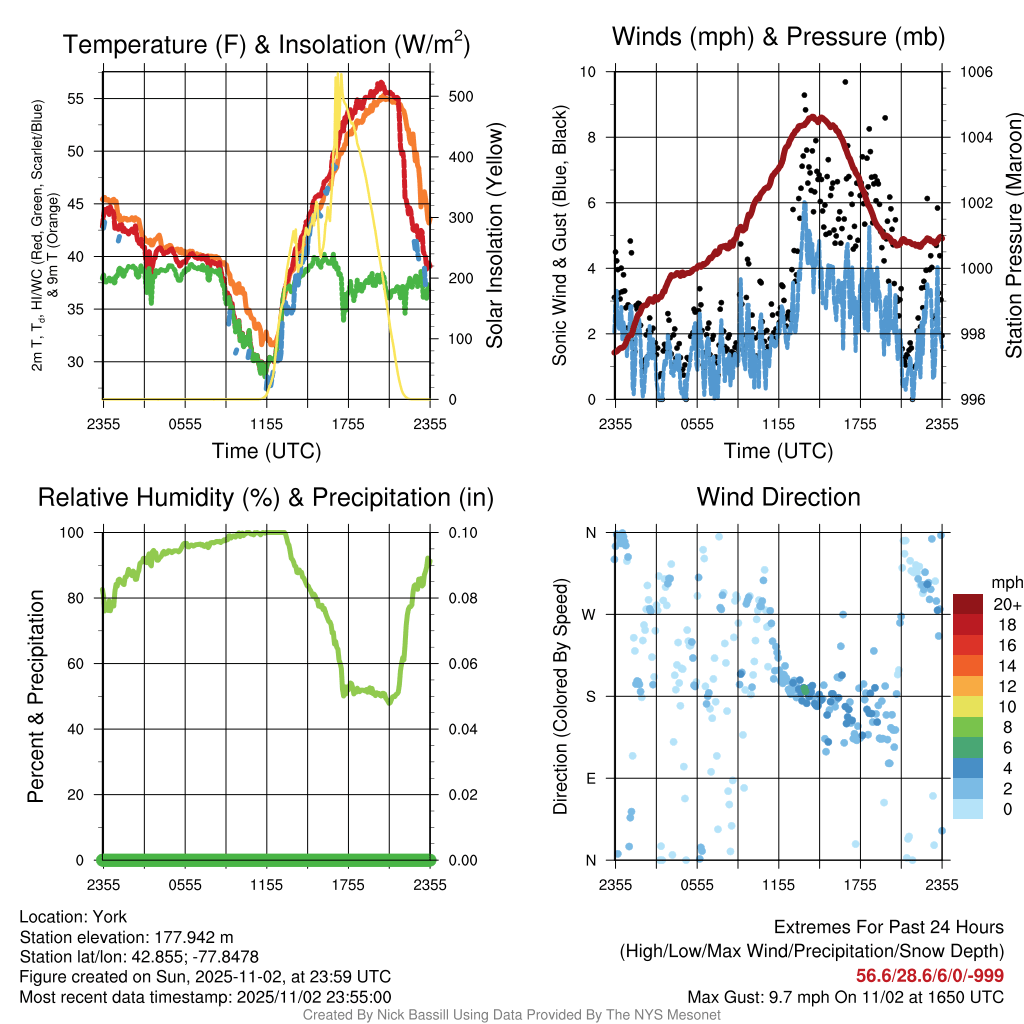 Temperature (F) & Insolation (W/m$^2$)

2m T, T$_d$, HI/WC (Red, Green, Scarlet/Blue) & 9m T (Orange)

55
50
45
40
35
30

500
400
300
200
100
0

Solar Insolation (Yellow)

2355 0555 1155 1755 2355
Time (UTC)

Winds (mph) & Pressure (mb)

Sonic Wind & Gust (Blue, Black)

10
8
6
4
2
0

1006
1004
1002
1000
998
996

Station Pressure (Maroon)

2355 0555 1155 1755 2355
Time (UTC)

Relative Humidity (%) & Precipitation (in)

Percent & Precipitation

100
80
60
40
20
0

0.10
0.08
0.06
0.04
0.02
0.00

2355 0555 1155 1755 2355

Wind Direction

Direction (Colored By Speed)

N
W
S
E
N

2355 0555 1155 1755 2355

mph
20+
18
16
14
12
10
8
6
4
2
0

Location: York
Station elevation: 177.942 m
Station lat/lon: 42.855; -77.8478
Figure created on Sun, 2025-11-02, at 23:59 UTC
Most recent data timestamp: 2025/11/02 23:55:00

Extremes For Past 24 Hours
(High/Low/Max Wind/Precipitation/Snow Depth)
56.6/28.6/6/0/-999
Max Gust: 9.7 mph On 11/02 at 1650 UTC

Created By Nick Bassill Using Data Provided By The NYS Mesonet